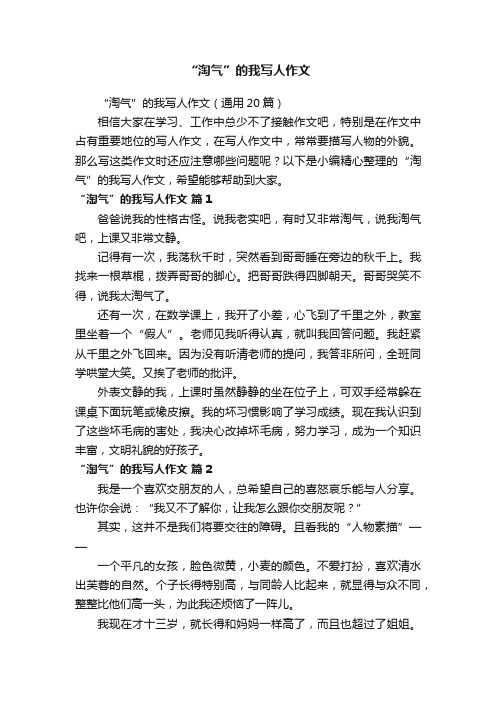 “淘气”的我写人作文

“淘气”的我写人作文（通用20篇）

相信大家在学习、工作中总少不了接触作文吧，特别是在作文中占有重要地位的写人作文，在写人作文中，常常要描写人物的外貌。那么写这类作文时还应注意哪些问题呢？以下是小编精心整理的“淘气”的我写人作文，希望能够帮助到大家。

“淘气”的我写人作文 篇1

爸爸说我的性格古怪。说我老实吧，有时又非常淘气，说我淘气吧，上课又非常文静。

记得有一次，我荡秋千时，突然看到哥哥睡在旁边的秋千上。我找来一根草棍，拨弄哥哥的脚心。把哥哥跌得四脚朝天。哥哥哭笑不得，说我太淘气了。

还有一次，在数学课上，我开了小差，心飞到了千里之外，教室里坐着一个“假人”。老师见我听得认真，就叫我回答问题。我赶紧从千里之外飞回来。因为没有听清老师的提问，我答非所问，全班同学哄堂大笑。又挨了老师的批评。

外表文静的我，上课时虽然静静的坐在位子上，可双手经常躲在课桌下面玩笔或橡皮擦。我的坏习惯影响了学习成绩。现在我认识到了这些坏毛病的害处，我决心改掉坏毛病，努力学习，成为一个知识丰富，文明礼貌的好孩子。

“淘气”的我写人作文 篇2

我是一个喜欢交朋友的人，总希望自己的喜怒哀乐能与人分享。也许你会说：“我又不了解你，让我怎么跟你交朋友呢？”

其实，这并不是我们将要交往的障碍。且看我的“人物素描”——

一个平凡的女孩，脸色微黄，小麦的颜色。不爱打扮，喜欢清水出芙蓉的自然。个子长得特别高，与同龄人比起来，就显得与众不同，整整比他们高一头，为此我还烦恼了一阵儿。

我现在才十三岁，就长得和妈妈一样高了，而且也超过了姐姐。